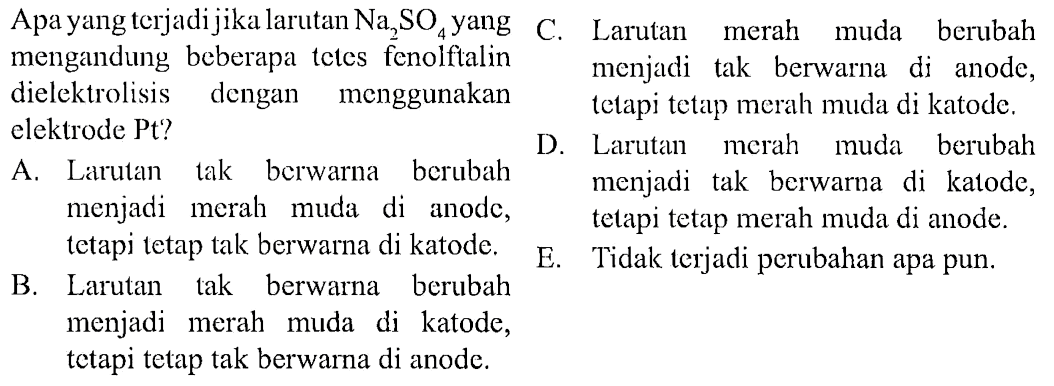 Apa yang terjadi jika larutan $Na_2SO_4$ yang mengandung beberapa tetes fenolftalin dielektrolisis dengan menggunakan elektrode Pt?

A. Larutan tak berwarna berubah menjadi merah muda di anode, tetapi tetap tak berwarna di katode.

B. Larutan tak berwarna berubah menjadi merah muda di katode, tetapi tetap tak berwarna di anode.

C. Larutan merah muda berubah menjadi tak berwarna di anode, tetapi tetap merah muda di katode.

D. Larutan merah muda berubah menjadi tak berwarna di katode, tetapi tetap merah muda di anode.

E. Tidak terjadi perubahan apa pun.